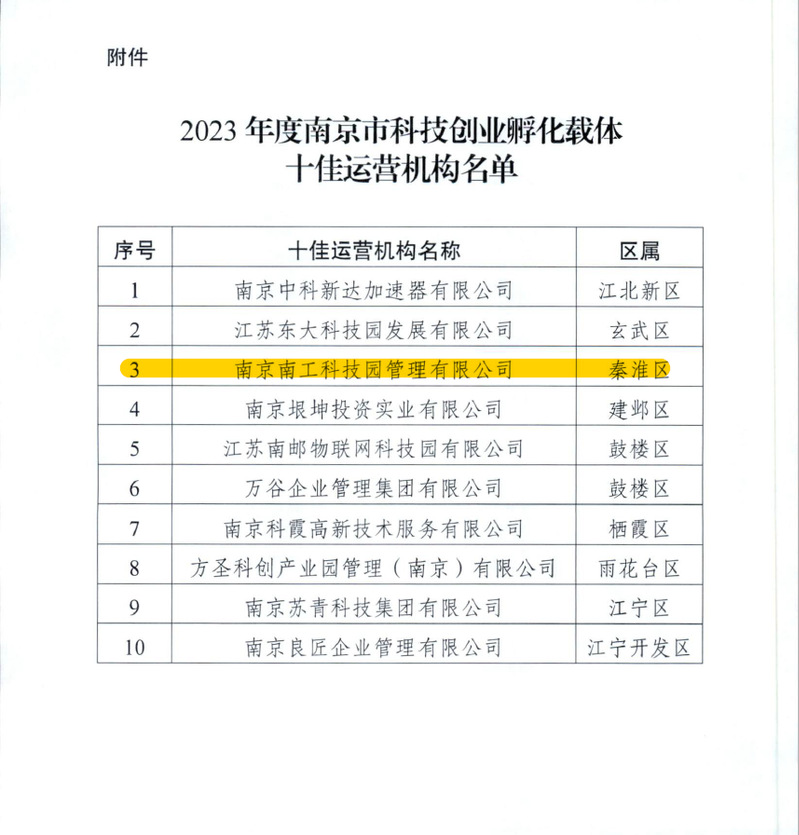 附件

2023 年度南京市科技创业孵化载体
十佳运营机构名单

| 序号 | 十佳运营机构名称 | 区属 |
|---|---|---|
| 1 | 南京中科新达加速器有限公司 | 江北新区 |
| 2 | 江苏东大科技园发展有限公司 | 玄武区 |
| 3 | 南京南工科技园管理有限公司 | 秦淮区 |
| 4 | 南京垠坤投资实业有限公司 | 建邺区 |
| 5 | 江苏南邮物联网科技园有限公司 | 鼓楼区 |
| 6 | 万谷企业管理集团有限公司 | 鼓楼区 |
| 7 | 南京科霞高新技术服务有限公司 | 栖霞区 |
| 8 | 方圣科创产业园管理（南京）有限公司 | 雨花台区 |
| 9 | 南京苏青科技集团有限公司 | 江宁区 |
| 10 | 南京良匠企业管理有限公司 | 江宁开发区 |